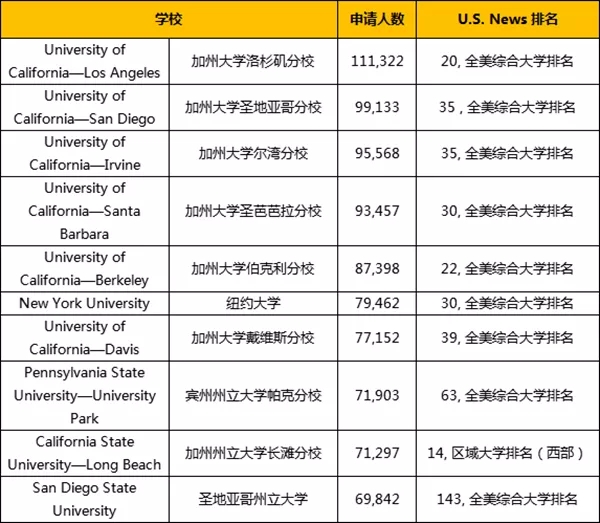 | 学校 | | 申请人数 | U.S. News 排名 |
|---|---|---|---|
| University of California—Los Angeles | 加州大学洛杉矶分校 | 111,322 | 20, 全美综合大学排名 |
| University of California—San Diego | 加州大学圣地亚哥分校 | 99,133 | 35 , 全美综合大学排名 |
| University of California—Irvine | 加州大学尔湾分校 | 95,568 | 35, 全美综合大学排名 |
| University of California—Santa Barbara | 加州大学圣芭芭拉分校 | 93,457 | 30, 全美综合大学排名 |
| University of California—Berkeley | 加州大学伯克利分校 | 87,398 | 22, 全美综合大学排名 |
| New York University | 纽约大学 | 79,462 | 30, 全美综合大学排名 |
| University of California—Davis | 加州大学戴维斯分校 | 77,152 | 39, 全美综合大学排名 |
| Pennsylvania State University—University Park | 宾州州立大学帕克分校 | 71,903 | 63, 全美综合大学排名 |
| California State University—Long Beach | 加州州立大学长滩分校 | 71,297 | 14, 区域大学排名（西部） |
| San Diego State University | 圣地亚哥州立大学 | 69,842 | 143, 全美综合大学排名 |